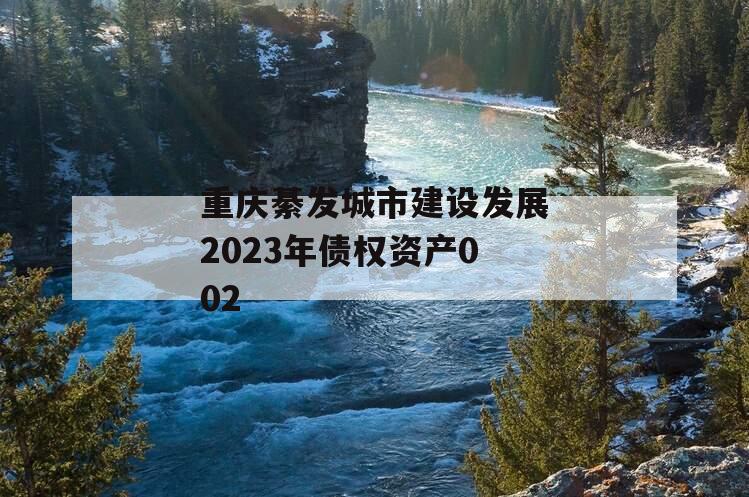 重庆綦发城市建设发展2023年债权资产002